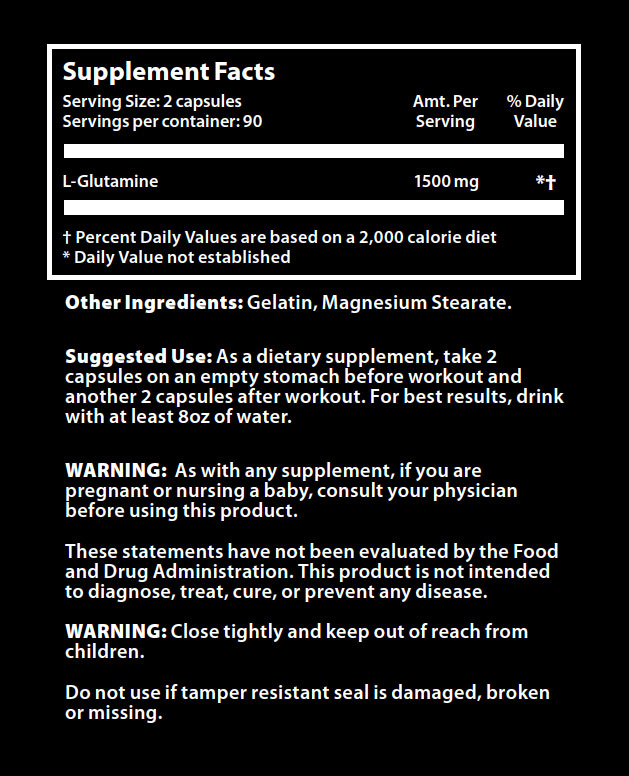 Supplement Facts

Serving Size: 2 capsules
Servings per container: 90

| | Amt. Per Serving | % Daily Value |
|---|---|---|
| L-Glutamine | 1500 mg | *† |

† Percent Daily Values are based on a 2,000 calorie diet
* Daily Value not established

Other Ingredients: Gelatin, Magnesium Stearate.

Suggested Use: As a dietary supplement, take 2 capsules on an empty stomach before workout and another 2 capsules after workout. For best results, drink with at least 8oz of water.

WARNING: As with any supplement, if you are pregnant or nursing a baby, consult your physician before using this product.

These statements have not been evaluated by the Food and Drug Administration. This product is not intended to diagnose, treat, cure, or prevent any disease.

WARNING: Close tightly and keep out of reach from children.

Do not use if tamper resistant seal is damaged, broken or missing.